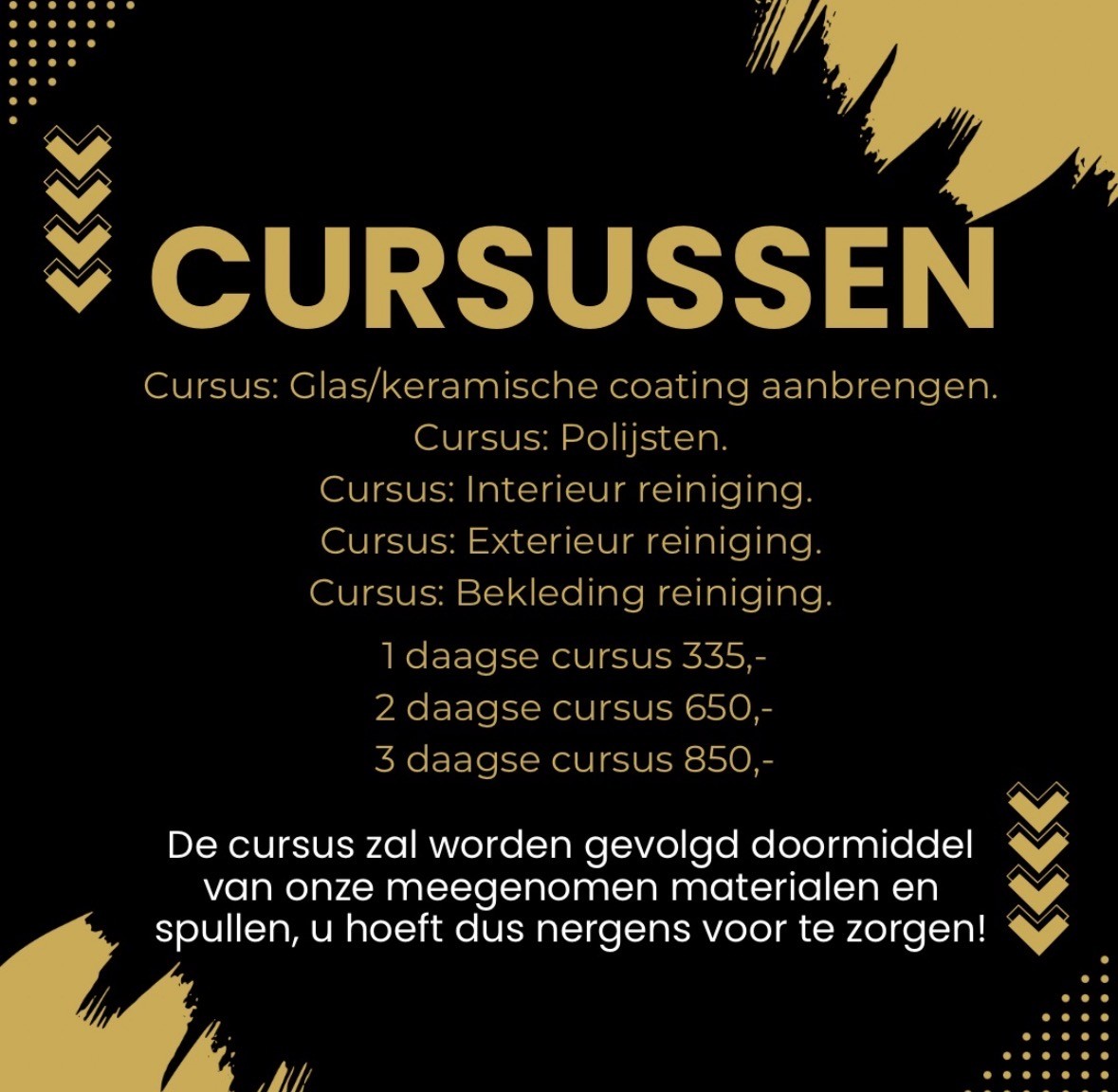 CURSUSSEN

Cursus: Glas/keramische coating aanbrengen.
Cursus: Polijsten.
Cursus: Interieur reiniging.
Cursus: Exterieur reiniging.
Cursus: Bekleding reiniging.

1 daagse cursus 335,-
2 daagse cursus 650,-
3 daagse cursus 850,-

De cursus zal worden gevolgd doormiddel van onze meegenomen materialen en spullen, u hoeft dus nergens voor te zorgen!